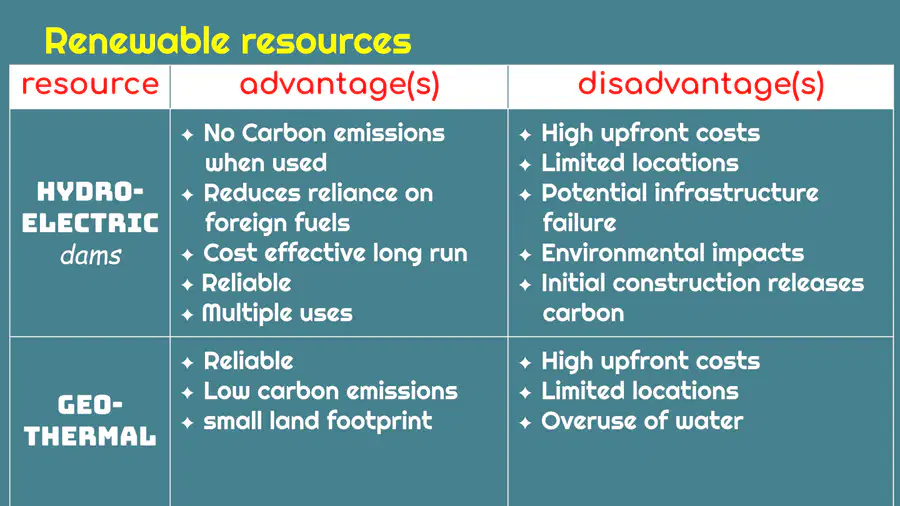 Renewable resources

| resource | advantage(s) | disadvantage(s) |
|---|---|---|
| HYDRO-ELECTRIC dams | ✦ No Carbon emissions when used ✦ Reduces reliance on foreign fuels ✦ Cost effective long run ✦ Reliable ✦ Multiple uses | ✦ High upfront costs ✦ Limited locations ✦ Potential infrastructure failure ✦ Environmental impacts ✦ Initial construction releases carbon |
| GEO-THERMAL | ✦ Reliable ✦ Low carbon emissions ✦ small land footprint | ✦ High upfront costs ✦ Limited locations ✦ Overuse of water |